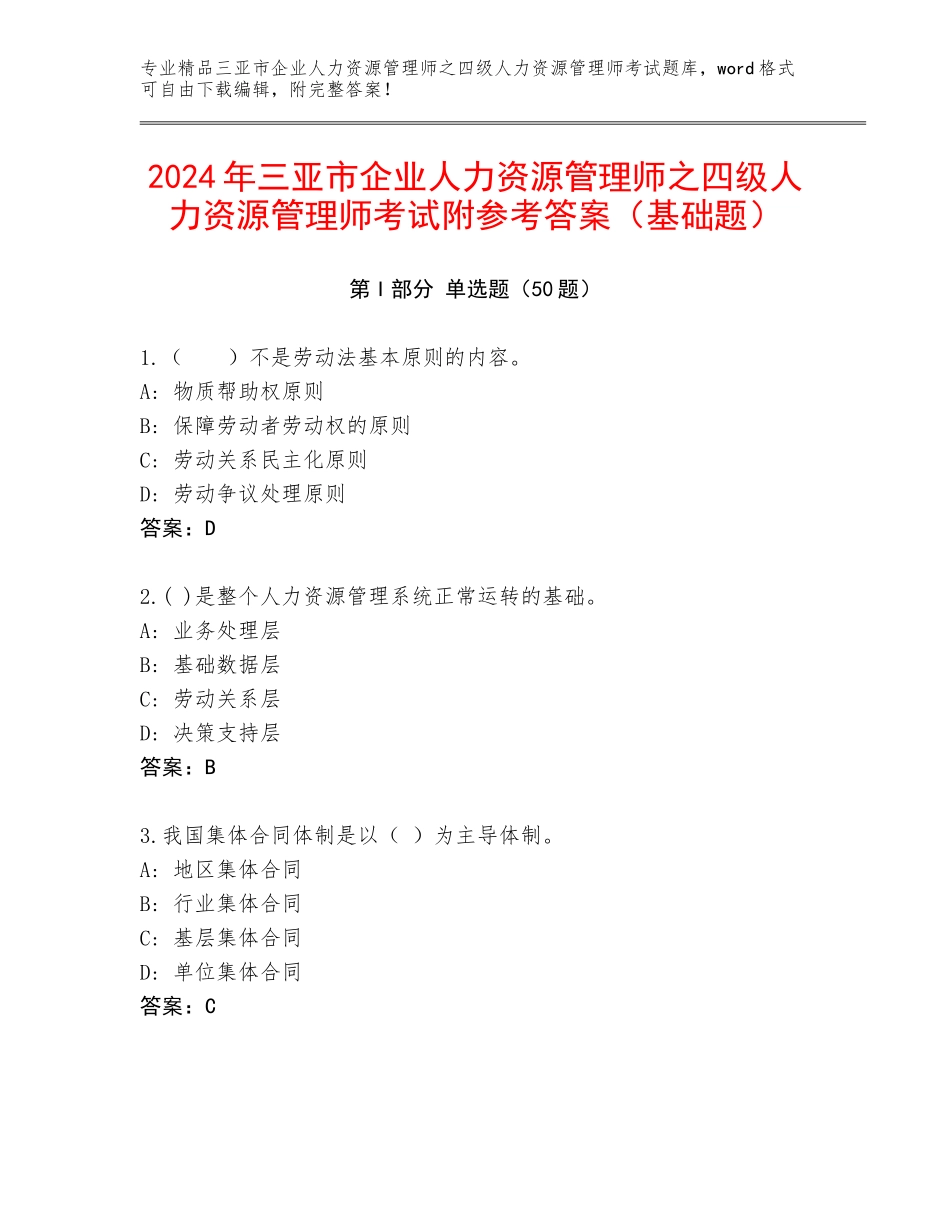 专业精品三亚市企业人力资源管理师之四级人力资源管理师考试题库，word格式可自由下载编辑，附完整答案！

2024年三亚市企业人力资源管理师之四级人力资源管理师考试附参考答案（基础题）

第Ⅰ部分 单选题（50题）

1.（　　）不是劳动法基本原则的内容。
A：物质帮助权原则
B：保障劳动者劳动权的原则
C：劳动关系民主化原则
D：劳动争议处理原则
答案：D

2.( )是整个人力资源管理系统正常运转的基础。
A：业务处理层
B：基础数据层
C：劳动关系层
D：决策支持层
答案：B

3.我国集体合同体制是以（ ）为主导体制。
A：地区集体合同
B：行业集体合同
C：基层集体合同
D：单位集体合同
答案：C